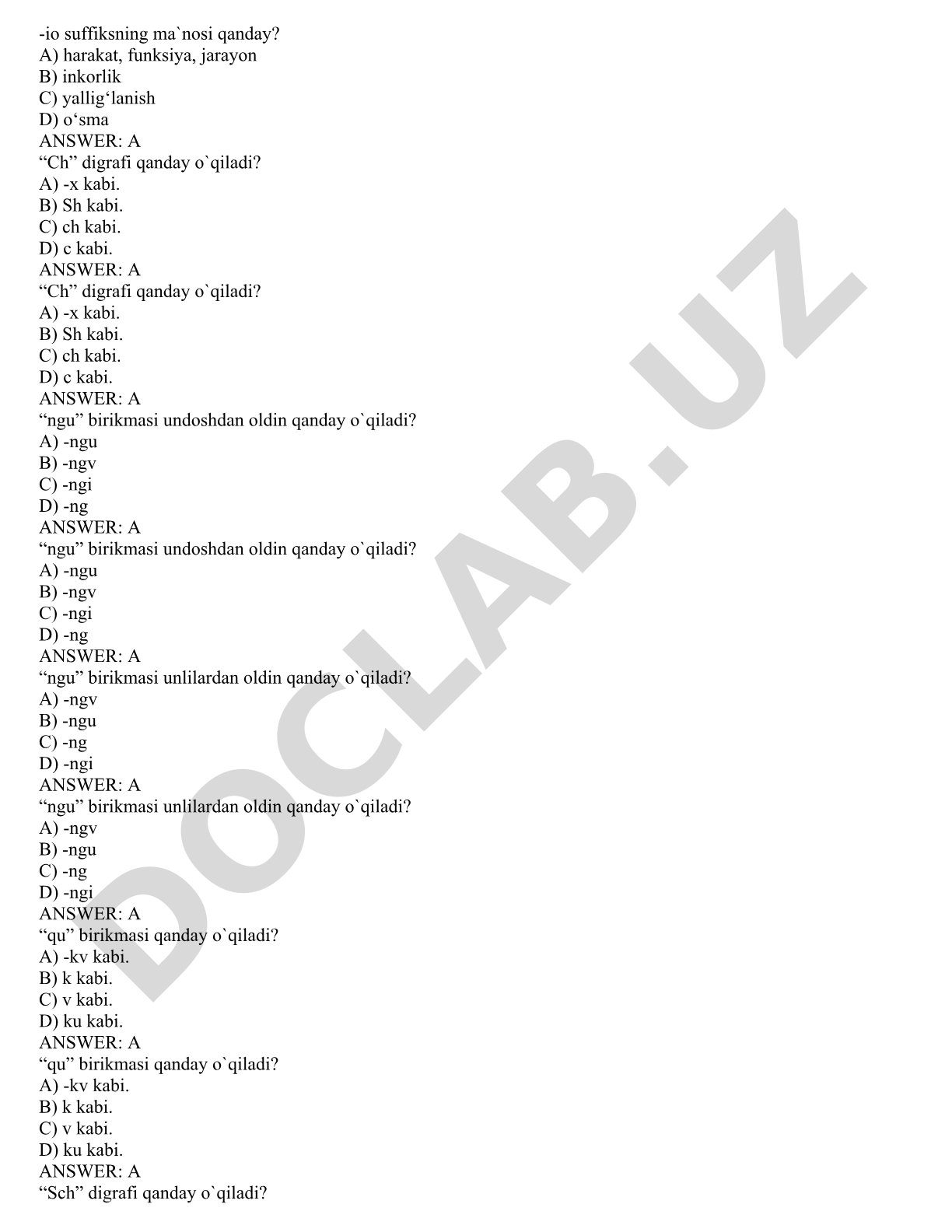 -io suffiksning ma`nosi qanday?
A) harakat, funksiya, jarayon
B) inkorlik
C) yallig‘lanish
D) o‘sma
ANSWER: A
“Ch” digrafi qanday o`qiladi?
A) -x kabi.
B) Sh kabi.
C) ch kabi.
D) c kabi.
ANSWER: A
“Ch” digrafi qanday o`qiladi?
A) -x kabi.
B) Sh kabi.
C) ch kabi.
D) c kabi.
ANSWER: A
“ngu” birikmasi undoshdan oldin qanday o`qiladi?
A) -ngu
B) -ngv
C) -ngi
D) -ng
ANSWER: A
“ngu” birikmasi undoshdan oldin qanday o`qiladi?
A) -ngu
B) -ngv
C) -ngi
D) -ng
ANSWER: A
“ngu” birikmasi unlilardan oldin qanday o`qiladi?
A) -ngv
B) -ngu
C) -ng
D) -ngi
ANSWER: A
“ngu” birikmasi unlilardan oldin qanday o`qiladi?
A) -ngv
B) -ngu
C) -ng
D) -ngi
ANSWER: A
“qu” birikmasi qanday o`qiladi?
A) -kv kabi.
B) k kabi.
C) v kabi.
D) ku kabi.
ANSWER: A
“qu” birikmasi qanday o`qiladi?
A) -kv kabi.
B) k kabi.
C) v kabi.
D) ku kabi.
ANSWER: A
“Sch” digrafi qanday o`qiladi?

DOCLAB.UZ